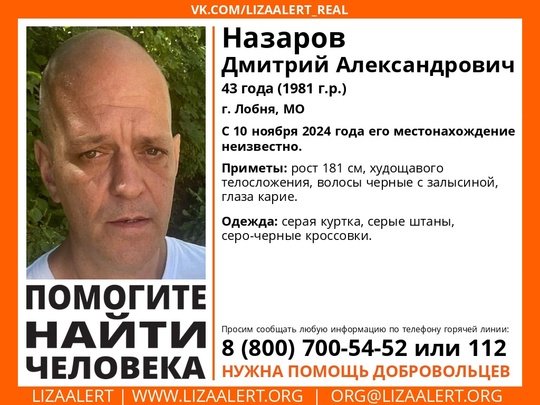 VK.COM/LIZAALERT_REAL

Назаров
Дмитрий Александрович
43 года (1981 г.р.)
г. Лобня, МО
С 10 ноября 2024 года его местонахождение неизвестно.

Приметы: рост 181 см, худощавого телосложения, волосы черные с залысиной, глаза карие.

Одежда: серая куртка, серые штаны, серо-черные кроссовки.

ПОМОГИТЕ НАЙТИ ЧЕЛОВЕКА

Просим сообщать любую информацию по телефону горячей линии:
8 (800) 700-54-52 или 112
НУЖНА ПОМОЩЬ ДОБРОВОЛЬЦЕВ

LIZAALERT | WWW.LIZAALERT.ORG | ORG@LIZAALERT.ORG